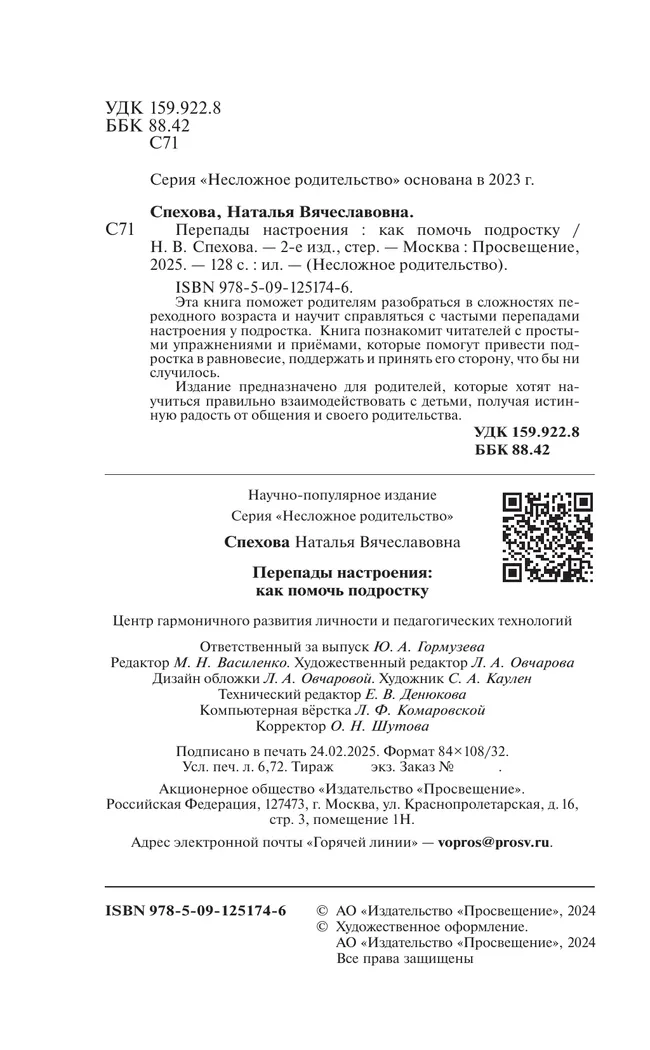 УДК 159.922.8
ББК 88.42
С71

Серия «Несложное родительство» основана в 2023 г.

Спехова, Наталья Вячеславовна.

С71 Перепады настроения : как помочь подростку / Н. В. Спехова. — 2-е изд., стер. — Москва : Просвещение, 2025. — 128 с. : ил. — (Несложное родительство).

ISBN 978-5-09-125174-6.

Эта книга поможет родителям разобраться в сложностях переходного возраста и научит справляться с частыми перепадами настроения у подростка. Книга познакомит читателей с простыми упражнениями и приёмами, которые помогут привести подростка в равновесие, поддержать и принять его сторону, что бы ни случилось.

Издание предназначено для родителей, которые хотят научиться правильно взаимодействовать с детьми, получая истинную радость от общения и своего родительства.

УДК 159.922.8
ББК 88.42

Научно-популярное издание
Серия «Несложное родительство»

Спехова Наталья Вячеславовна

Перепады настроения:
как помочь подростку

Центр гармоничного развития личности и педагогических технологий

Ответственный за выпуск Ю. А. Гормузева
Редактор М. Н. Василенко. Художественный редактор Л. А. Овчарова
Дизайн обложки Л. А. Овчаровой. Художник С. А. Каулен
Технический редактор Е. В. Денюкова
Компьютерная вёрстка Л. Ф. Комаровской
Корректор О. Н. Шутова

Подписано в печать 24.02.2025. Формат 84×108/32.
Усл. печ. л. 6,72. Тираж экз. Заказ № .

Акционерное общество «Издательство «Просвещение».
Российская Федерация, 127473, г. Москва, ул. Краснопролетарская, д. 16, стр. 3, помещение 1Н.

Адрес электронной почты «Горячей линии» — vopros@prosv.ru.

ISBN 978-5-09-125174-6

© АО «Издательство «Просвещение», 2024
© Художественное оформление.
АО «Издательство «Просвещение», 2024
Все права защищены